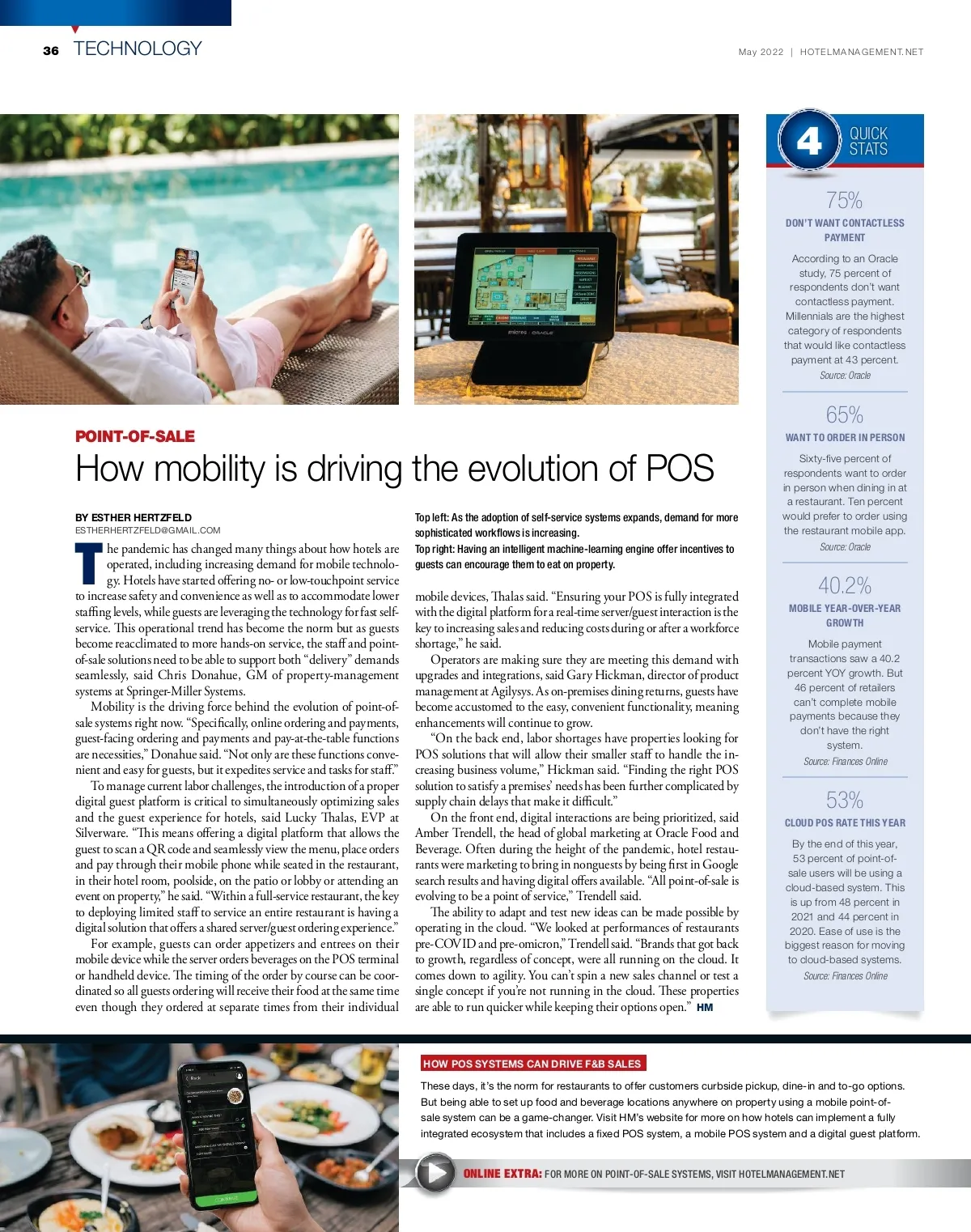 36 TECHNOLOGY

May 2022 | HOTELMANAGEMENT.NET

POINT-OF-SALE

How mobility is driving the evolution of POS

BY ESTHER HERTZFELD
ESTHERHERTZFELD@GMAIL.COM

The pandemic has changed many things about how hotels are operated, including increasing demand for mobile technology. Hotels have started offering no- or low-touchpoint service to increase safety and convenience as well as to accommodate lower staffing levels, while guests are leveraging the technology for fast self-service. This operational trend has become the norm but as guests become reacclimated to more hands-on service, the staff and point-of-sale solutions need to be able to support both "delivery" demands seamlessly, said Chris Donahue, GM of property-management systems at Springer-Miller Systems.

Mobility is the driving force behind the evolution of point-of-sale systems right now. "Specifically, online ordering and payments, guest-facing ordering and payments and pay-at-the-table functions are necessities," Donahue said. "Not only are these functions convenient and easy for guests, but it expedites service and tasks for staff."

To manage current labor challenges, the introduction of a proper digital guest platform is critical to simultaneously optimizing sales and the guest experience for hotels, said Lucky Thalas, EVP at Silverware. "This means offering a digital platform that allows the guest to scan a QR code and seamlessly view the menu, place orders and pay through their mobile phone while seated in the restaurant, in their hotel room, poolside, on the patio or lobby or attending an event on property," he said. "Within a full-service restaurant, the key to deploying limited staff to service an entire restaurant is having a digital solution that offers a shared server/guest ordering experience."

For example, guests can order appetizers and entrees on their mobile device while the server orders beverages on the POS terminal or handheld device. The timing of the order by course can be coordinated so all guests ordering will receive their food at the same time even though they ordered at separate times from their individual

Top left: As the adoption of self-service systems expands, demand for more sophisticated workflows is increasing.
Top right: Having an intelligent machine-learning engine offer incentives to guests can encourage them to eat on property.

mobile devices, Thalas said. "Ensuring your POS is fully integrated with the digital platform for a real-time server/guest interaction is the key to increasing sales and reducing costs during or after a workforce shortage," he said.

Operators are making sure they are meeting this demand with upgrades and integrations, said Gary Hickman, director of product management at Agilysys. As on-premises dining returns, guests have become accustomed to the easy, convenient functionality, meaning enhancements will continue to grow.

"On the back end, labor shortages have properties looking for POS solutions that will allow their smaller staff to handle the increasing business volume," Hickman said. "Finding the right POS solution to satisfy a premises' needs has been further complicated by supply chain delays that make it difficult."

On the front end, digital interactions are being prioritized, said Amber Trendell, the head of global marketing at Oracle Food and Beverage. Often during the height of the pandemic, hotel restaurants were marketing to bring in nonguests by being first in Google search results and having digital offers available. "All point-of-sale is evolving to be a point of service," Trendell said.

The ability to adapt and test new ideas can be made possible by operating in the cloud. "We looked at performances of restaurants pre-COVID and pre-omicron," Trendell said. "Brands that got back to growth, regardless of concept, were all running on the cloud. It comes down to agility. You can't spin a new sales channel or test a single concept if you're not running in the cloud. These properties are able to run quicker while keeping their options open." HM

4 QUICK STATS

75%
DON'T WANT CONTACTLESS PAYMENT
According to an Oracle study, 75 percent of respondents don't want contactless payment. Millennials are the highest category of respondents that would like contactless payment at 43 percent.
Source: Oracle

65%
WANT TO ORDER IN PERSON
Sixty-five percent of respondents want to order in person when dining in at a restaurant. Ten percent would prefer to order using the restaurant mobile app.
Source: Oracle

40.2%
MOBILE YEAR-OVER-YEAR GROWTH
Mobile payment transactions saw a 40.2 percent YOY growth. But 46 percent of retailers can't complete mobile payments because they don't have the right system.
Source: Finances Online

53%
CLOUD POS RATE THIS YEAR
By the end of this year, 53 percent of point-of-sale users will be using a cloud-based system. This is up from 48 percent in 2021 and 44 percent in 2020. Ease of use is the biggest reason for moving to cloud-based systems.
Source: Finances Online

HOW POS SYSTEMS CAN DRIVE F&B SALES

These days, it's the norm for restaurants to offer customers curbside pickup, dine-in and to-go options. But being able to set up food and beverage locations anywhere on property using a mobile point-of-sale system can be a game-changer. Visit HM's website for more on how hotels can implement a fully integrated ecosystem that includes a fixed POS system, a mobile POS system and a digital guest platform.

ONLINE EXTRA: FOR MORE ON POINT-OF-SALE SYSTEMS, VISIT HOTELMANAGEMENT.NET